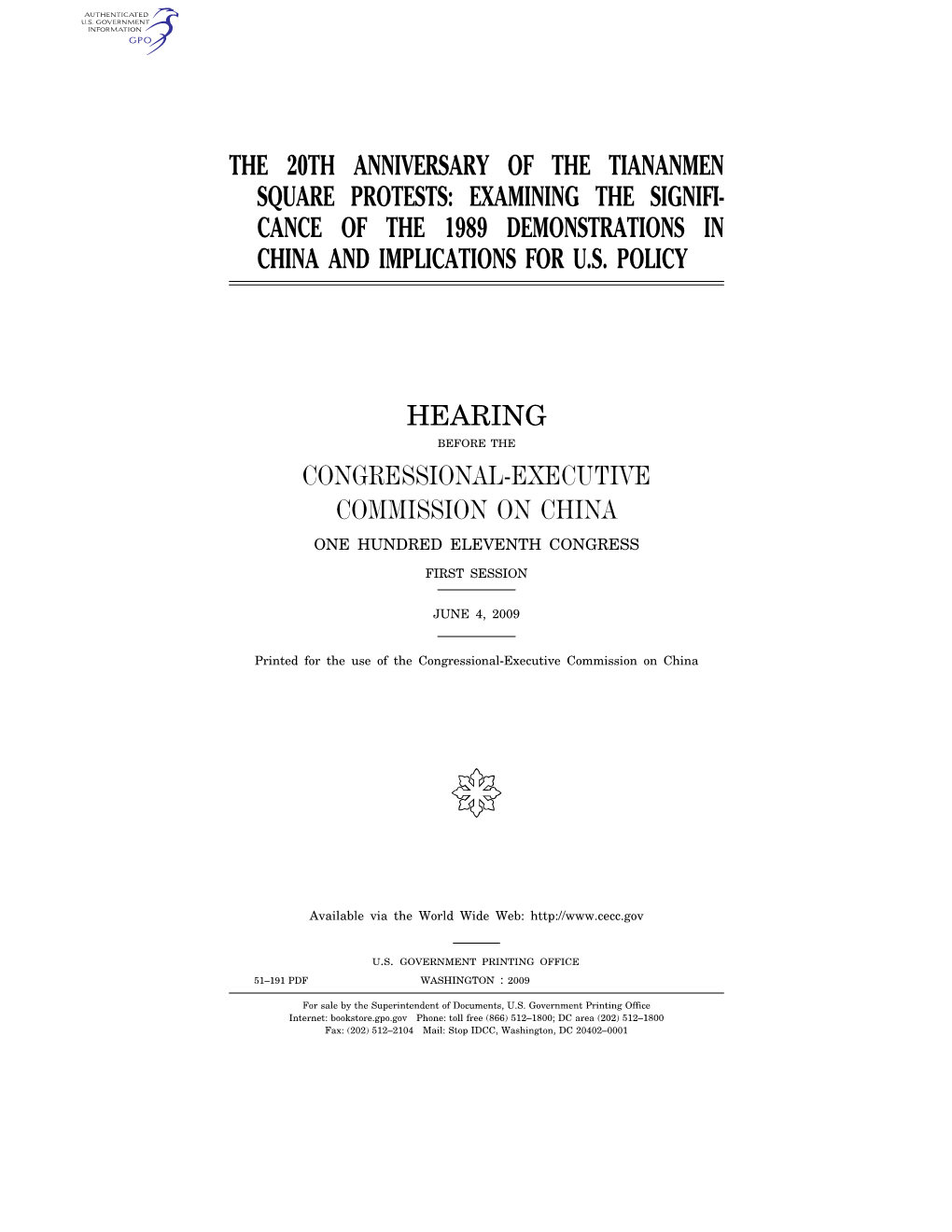 AUTHENTICATED
U.S. GOVERNMENT
INFORMATION
GPO

THE 20TH ANNIVERSARY OF THE TIANANMEN SQUARE PROTESTS: EXAMINING THE SIGNIFICANCE OF THE 1989 DEMONSTRATIONS IN CHINA AND IMPLICATIONS FOR U.S. POLICY

HEARING

BEFORE THE

CONGRESSIONAL-EXECUTIVE COMMISSION ON CHINA

ONE HUNDRED ELEVENTH CONGRESS

FIRST SESSION

JUNE 4, 2009

Printed for the use of the Congressional-Executive Commission on China

Available via the World Wide Web: http://www.cecc.gov

U.S. GOVERNMENT PRINTING OFFICE

51–191 PDF WASHINGTON : 2009

For sale by the Superintendent of Documents, U.S. Government Printing Office
Internet: bookstore.gpo.gov Phone: toll free (866) 512–1800; DC area (202) 512–1800
Fax: (202) 512–2104 Mail: Stop IDCC, Washington, DC 20402–0001